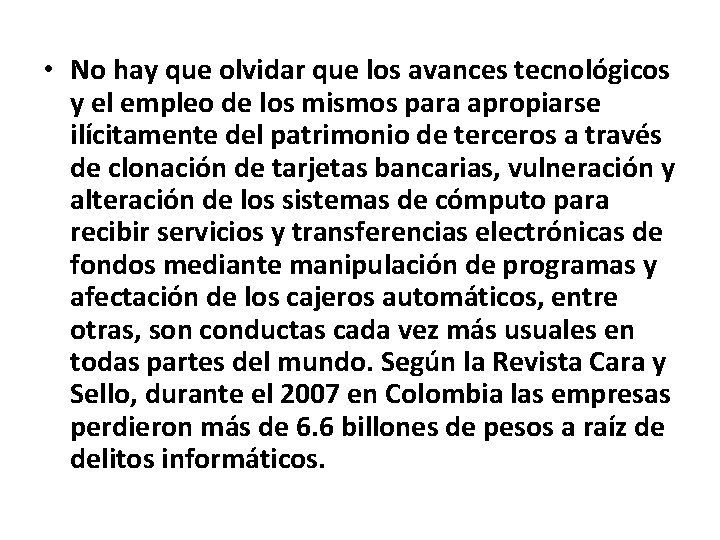 • No hay que olvidar que los avances tecnológicos y el empleo de los mismos para apropiarse ilícitamente del patrimonio de terceros a través de clonación de tarjetas bancarias, vulneración y alteración de los sistemas de cómputo para recibir servicios y transferencias electrónicas de fondos mediante manipulación de programas y afectación de los cajeros automáticos, entre otras, son conductas cada vez más usuales en todas partes del mundo. Según la Revista Cara y Sello, durante el 2007 en Colombia las empresas perdieron más de 6.6 billones de pesos a raíz de delitos informáticos.